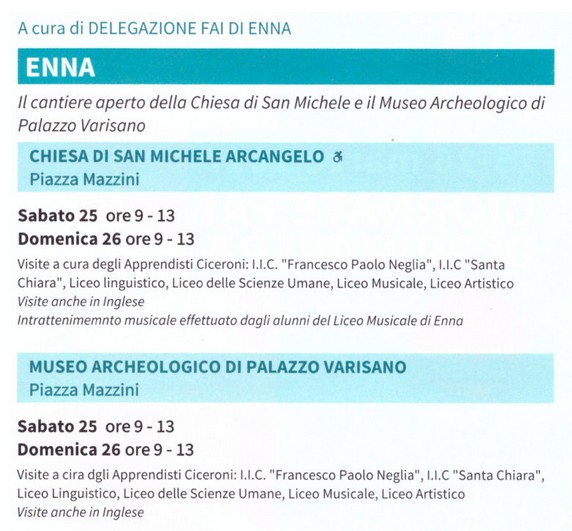 A cura di DELEGAZIONE FAI DI ENNA

ENNA

Il cantiere aperto della Chiesa di San Michele e il Museo Archeologico di Palazzo Varisano

CHIESA DI SAN MICHELE ARCANGELO
Piazza Mazzini

Sabato 25 ore 9 - 13
Domenica 26 ore 9 - 13

Visite a cura degli Apprendisti Ciceroni: I.I.C. "Francesco Paolo Neglia", I.I.C "Santa Chiara", Liceo linguistico, Liceo delle Scienze Umane, Liceo Musicale, Liceo Artistico
Visite anche in Inglese
Intrattenimemnto musicale effettuato dagli alunni del Liceo Musicale di Enna

MUSEO ARCHEOLOGICO DI PALAZZO VARISANO
Piazza Mazzini

Sabato 25 ore 9 - 13
Domenica 26 ore 9 - 13

Visite a cira dgli Apprendisti Ciceroni: I.I.C. "Francesco Paolo Neglia", I.I.C "Santa Chiara", Liceo Linguistico, Liceo delle Scienze Umane, Liceo Musicale, Liceo Artistico
Visite anche in Inglese